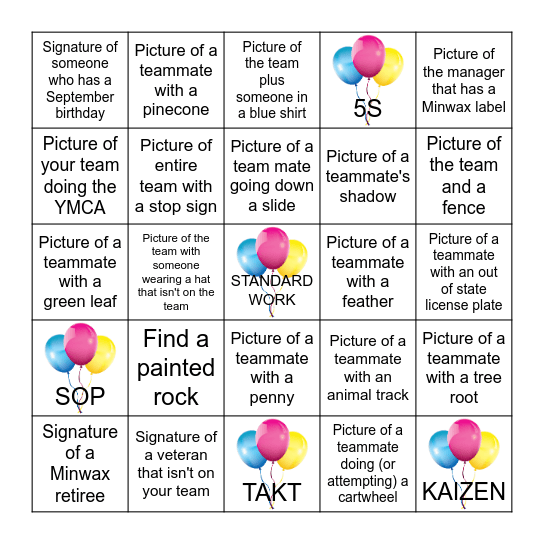 | | | | | |
|---|---|---|---|---|
| Signature of someone who has a September birthday | Picture of a teammate with a pinecone | Picture of the team plus someone in a blue shirt | 5S | Picture of the manager that has a Minwax label |
| Picture of your team doing the YMCA | Picture of entire team with a stop sign | Picture of a team mate going down a slide | Picture of a teammate's shadow | Picture of the team and a fence |
| Picture of a teammate with a green leaf | Picture of the team with someone wearing a hat that isn't on the team | STANDARD WORK | Picture of a teammate with a feather | Picture of a teammate with an out of state license plate |
| SOP | Find a painted rock | Picture of a teammate with a penny | Picture of a teammate with an animal track | Picture of a teammate with a tree root |
| Signature of a Minwax retiree | Signature of a veteran that isn't on your team | TAKT | Picture of a teammate doing (or attempting) a cartwheel | KAIZEN |